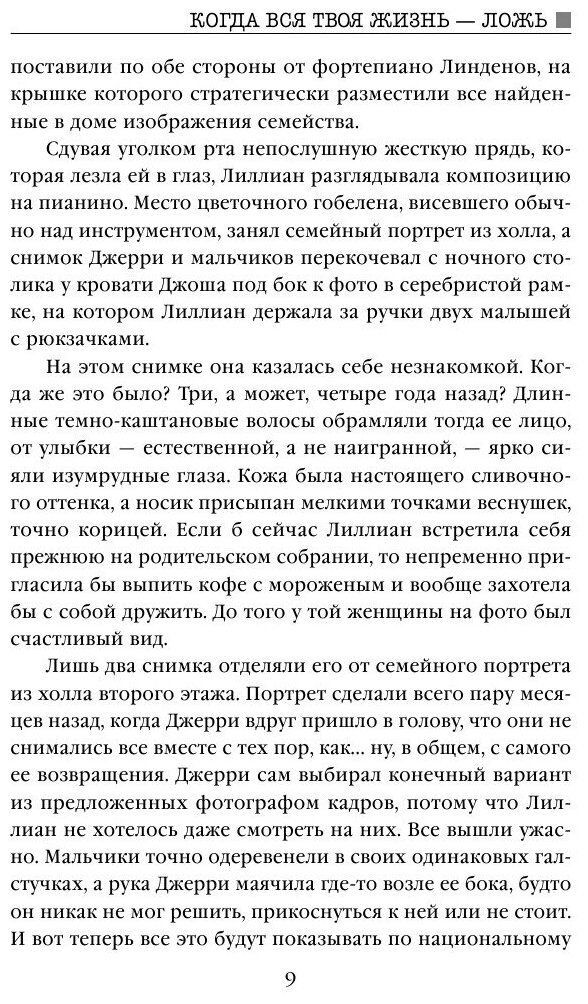 КОГДА ВСЯ ТВОЯ ЖИЗНЬ — ЛОЖЬ

поставили по обе стороны от фортепиано Линденов, на крышке которого стратегически разместили все найденные в доме изображения семейства.

Сдувая уголком рта непослушную жесткую прядь, которая лезла ей в глаз, Лиллиан разглядывала композицию на пианино. Место цветочного гобелена, висевшего обычно над инструментом, занял семейный портрет из холла, а снимок Джерри и мальчиков перекочевал с ночного столика у кровати Джоша под бок к фото в серебристой рамке, на котором Лиллиан держала за ручки двух малышей с рюкзачками.

На этом снимке она казалась себе незнакомкой. Когда же это было? Три, а может, четыре года назад? Длинные темно-каштановые волосы обрамляли тогда ее лицо, от улыбки — естественной, а не наигранной, — ярко сияли изумрудные глаза. Кожа была настоящего сливочного оттенка, а носик присыпан мелкими точками веснушек, точно корицей. Если б сейчас Лиллиан встретила себя прежнюю на родительском собрании, то непременно пригласила бы выпить кофе с мороженым и вообще захотела бы с собой дружить. До того у той женщины на фото был счастливый вид.

Лишь два снимка отделяли его от семейного портрета из холла второго этажа. Портрет сделали всего пару месяцев назад, когда Джерри вдруг пришло в голову, что они не снимались все вместе с тех пор, как... ну, в общем, с самого ее возвращения. Джерри сам выбирал конечный вариант из предложенных фотографом кадров, потому что Лиллиан не хотелось даже смотреть на них. Все вышли ужасно. Мальчики точно одеревенели в своих одинаковых галстучках, а рука Джерри маячила где-то возле ее бока, будто он никак не мог решить, прикоснуться к ней или не стоит. И вот теперь все это будут показывать по национальному

9